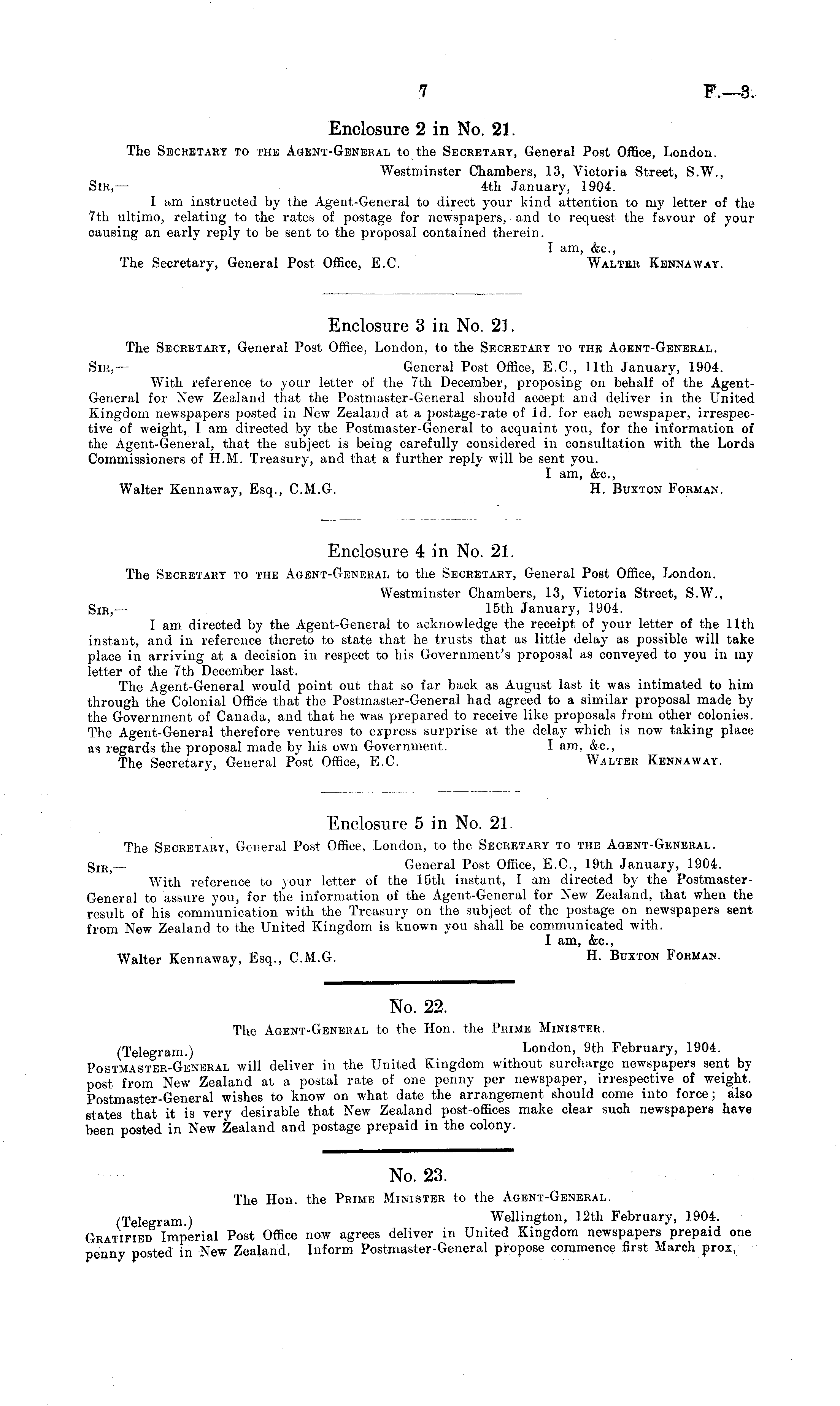 7 F.—3.

Enclosure 2 in No. 21.

The Secretary to the Agent-General to the Secretary, General Post Office, London.

Westminster Chambers, 13, Victoria Street, S.W., 4th January, 1904.

Sir,—

I am instructed by the Agent-General to direct your kind attention to my letter of the 7th ultimo, relating to the rates of postage for newspapers, and to request the favour of your causing an early reply to be sent to the proposal contained therein.

I am, &c.,
The Secretary, General Post Office, E.C. Walter Kennaway.

Enclosure 3 in No. 21.

The Secretary, General Post Office, London, to the Secretary to the Agent-General.

Sir,— General Post Office, E.C., 11th January, 1904.

With reference to your letter of the 7th December, proposing on behalf of the Agent-General for New Zealand that the Postmaster-General should accept and deliver in the United Kingdom newspapers posted in New Zealand at a postage-rate of 1d. for each newspaper, irrespective of weight, I am directed by the Postmaster-General to acquaint you, for the information of the Agent-General, that the subject is being carefully considered in consultation with the Lords Commissioners of H.M. Treasury, and that a further reply will be sent you.

I am, &c.,
Walter Kennaway, Esq., C.M.G. H. Buxton Forman.

Enclosure 4 in No. 21.

The Secretary to the Agent-General to the Secretary, General Post Office, London.

Westminster Chambers, 13, Victoria Street, S.W., 15th January, 1904.

Sir,—

I am directed by the Agent-General to acknowledge the receipt of your letter of the 11th instant, and in reference thereto to state that he trusts that as little delay as possible will take place in arriving at a decision in respect to his Government's proposal as conveyed to you in my letter of the 7th December last.

The Agent-General would point out that so far back as August last it was intimated to him through the Colonial Office that the Postmaster-General had agreed to a similar proposal made by the Government of Canada, and that he was prepared to receive like proposals from other colonies. The Agent-General therefore ventures to express surprise at the delay which is now taking place as regards the proposal made by his own Government. I am, &c.,
The Secretary, General Post Office, E.C. Walter Kennaway.

Enclosure 5 in No. 21.

The Secretary, General Post Office, London, to the Secretary to the Agent-General.

Sir,— General Post Office, E.C., 19th January, 1904.

With reference to your letter of the 15th instant, I am directed by the Postmaster-General to assure you, for the information of the Agent-General for New Zealand, that when the result of his communication with the Treasury on the subject of the postage on newspapers sent from New Zealand to the United Kingdom is known you shall be communicated with.

I am, &c.,
Walter Kennaway, Esq., C.M.G. H. Buxton Forman.

No. 22.

The Agent-General to the Hon. the Prime Minister.

(Telegram.) London, 9th February, 1904.

Postmaster-General will deliver in the United Kingdom without surcharge newspapers sent by post from New Zealand at a postal rate of one penny per newspaper, irrespective of weight. Postmaster-General wishes to know on what date the arrangement should come into force; also states that it is very desirable that New Zealand post-offices make clear such newspapers have been posted in New Zealand and postage prepaid in the colony.

No. 23.

The Hon. the Prime Minister to the Agent-General.

(Telegram.) Wellington, 12th February, 1904.

Gratified Imperial Post Office now agrees deliver in United Kingdom newspapers prepaid one penny posted in New Zealand. Inform Postmaster-General propose commence first March prox,